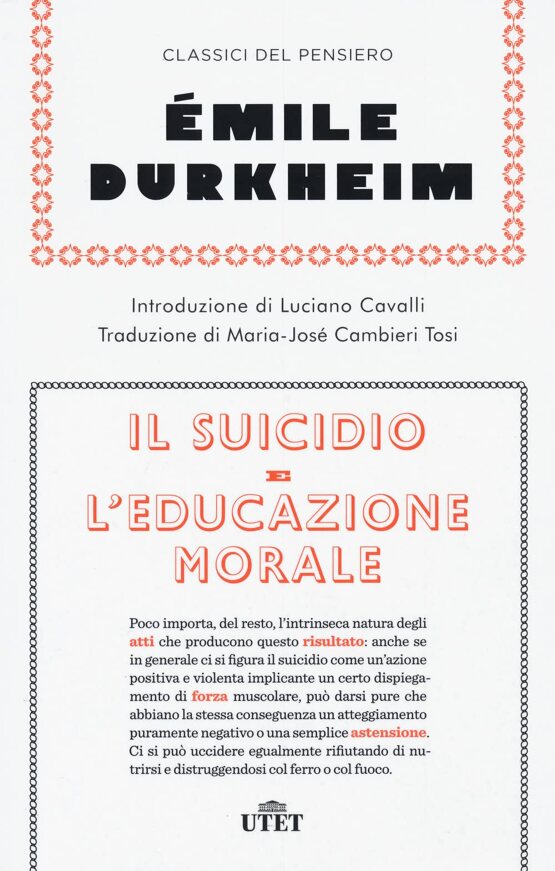 CLASSICI DEL PENSIERO

ÉMILE DURKHEIM

Introduzione di Luciano Cavalli
Traduzione di Maria-José Cambieri Tosi

IL SUICIDIO
E
L'EDUCAZIONE MORALE

Poco importa, del resto, l'intrinseca natura degli atti che producono questo risultato: anche se in generale ci si figura il suicidio come un'azione positiva e violenta implicante un certo dispiegamento di forza muscolare, può darsi pure che abbiano la stessa conseguenza un atteggiamento puramente negativo o una semplice astensione. Ci si può uccidere egualmente rifiutando di nutrirsi e distruggendosi col ferro o col fuoco.

UTET